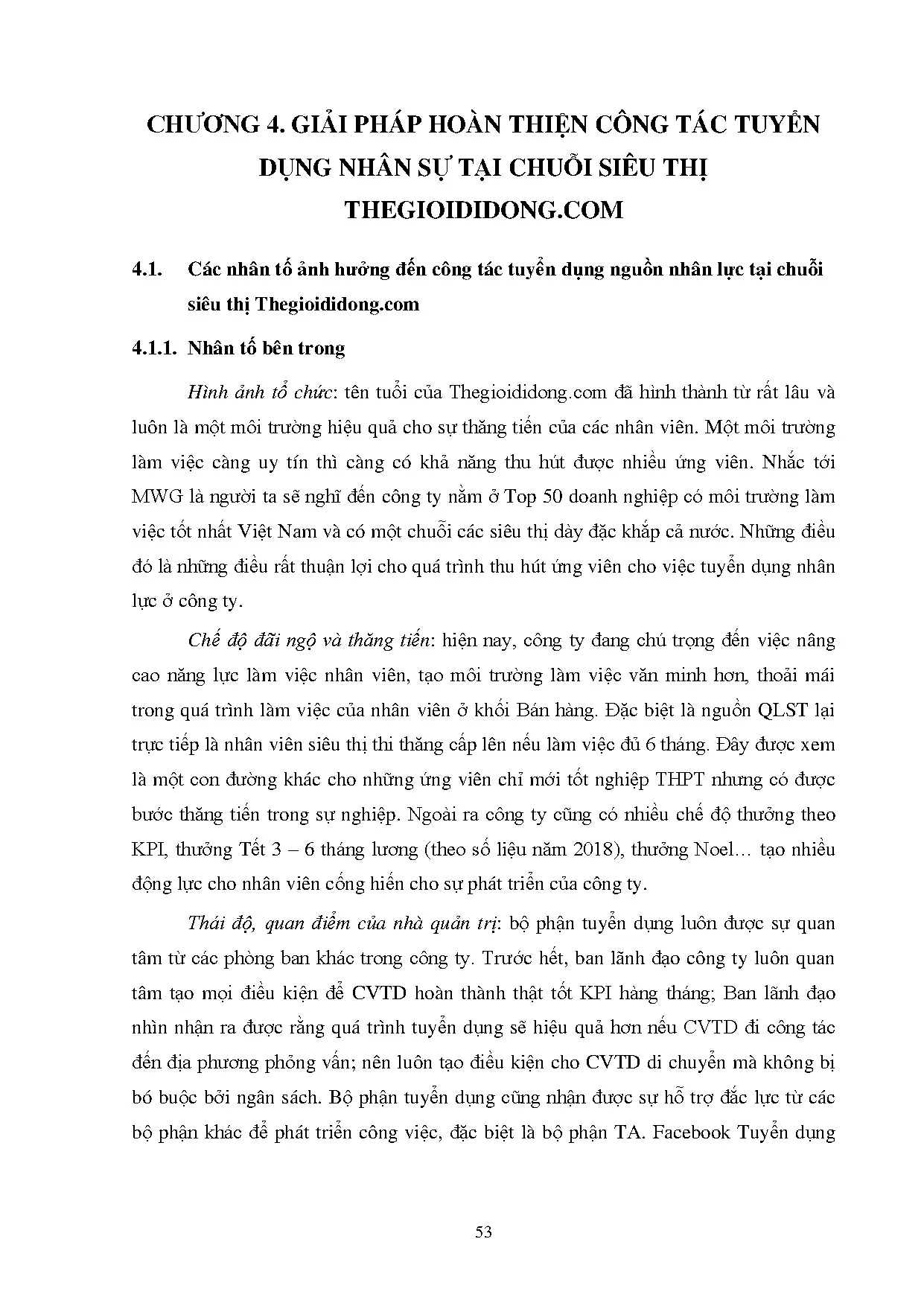 CHƯƠNG 4. GIẢI PHÁP HOÀN THIỆN CÔNG TÁC TUYỂN DỤNG NHÂN SỰ TẠI CHUỖI SIÊU THỊ THEGIOIDIDONG.COM

4.1. Các nhân tố ảnh hưởng đến công tác tuyển dụng nguồn nhân lực tại chuỗi siêu thị Thegioididong.com

4.1.1. Nhân tố bên trong

Hình ảnh tổ chức: tên tuổi của Thegioididong.com đã hình thành từ rất lâu và luôn là một môi trường hiệu quả cho sự thăng tiến của các nhân viên. Một môi trường làm việc càng uy tín thì càng có khả năng thu hút được nhiều ứng viên. Nhắc tới MWG là người ta sẽ nghĩ đến công ty nằm ở Top 50 doanh nghiệp có môi trường làm việc tốt nhất Việt Nam và có một chuỗi các siêu thị dày đặc khắp cả nước. Những điều đó là những điều rất thuận lợi cho quá trình thu hút ứng viên cho việc tuyển dụng nhân lực ở công ty.

Chế độ đãi ngộ và thăng tiến: hiện nay, công ty đang chú trọng đến việc nâng cao năng lực làm việc nhân viên, tạo môi trường làm việc văn minh hơn, thoải mái trong quá trình làm việc của nhân viên ở khối Bán hàng. Đặc biệt là nguồn QLST lại trực tiếp là nhân viên siêu thị thi thăng cấp lên nếu làm việc đủ 6 tháng. Đây được xem là một con đường khác cho những ứng viên chỉ mới tốt nghiệp THPT nhưng có được bước thăng tiến trong sự nghiệp. Ngoài ra công ty cũng có nhiều chế độ thưởng theo KPI, thưởng Tết 3 – 6 tháng lương (theo số liệu năm 2018), thưởng Noel… tạo nhiều động lực cho nhân viên cống hiến cho sự phát triển của công ty.

Thái độ, quan điểm của nhà quản trị: bộ phận tuyển dụng luôn được sự quan tâm từ các phòng ban khác trong công ty. Trước hết, ban lãnh đạo công ty luôn quan tâm tạo mọi điều kiện để CVTD hoàn thành thật tốt KPI hàng tháng; Ban lãnh đạo nhìn nhận ra được rằng quá trình tuyển dụng sẽ hiệu quả hơn nếu CVTD đi công tác đến địa phương phỏng vấn; nên luôn tạo điều kiện cho CVTD di chuyển mà không bị bó buộc bởi ngân sách. Bộ phận tuyển dụng cũng nhận được sự hỗ trợ đắc lực từ các bộ phận khác để phát triển công việc, đặc biệt là bộ phận TA. Facebook Tuyển dụng

53